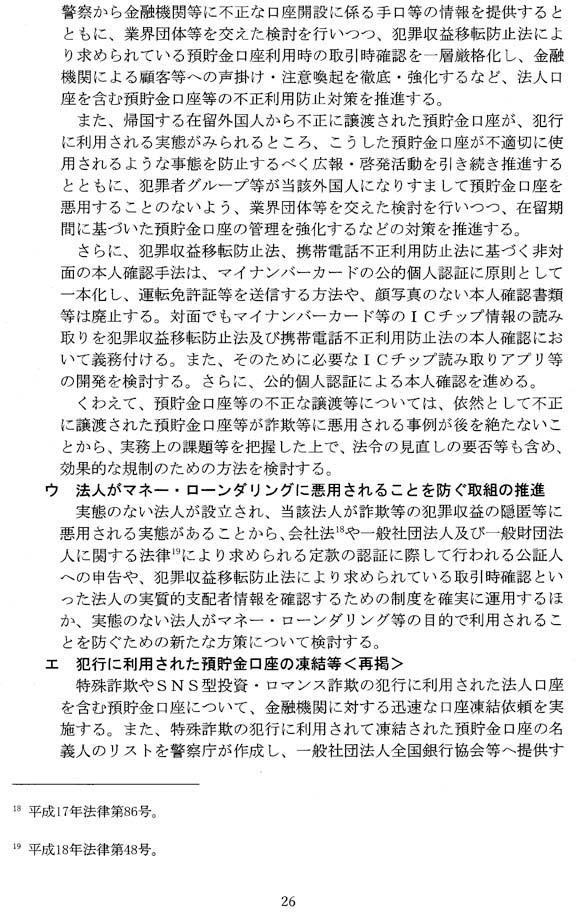 警察から金融機関等に不正な口座開設に係る手口等の情報を提供するとともに、業界団体等を交えた検討を行いつつ、犯罪収益移転防止法により求められている預貯金口座利用時の取引時確認を一層厳格化し、金融機関による顧客等への声掛け・注意喚起を徹底・強化するなど、法人口座を含む預貯金口座等の不正利用防止対策を推進する。

また、帰国する在留外国人から不正に譲渡された預貯金口座が、犯行に利用される実態がみられるところ、こうした預貯金口座が不適切に使用されるような事態を防止するべく広報・啓発活動を引き続き推進するとともに、犯罪者グループ等が当該外国人になりすまして預貯金口座を悪用することのないよう、業界団体等を交えた検討を行いつつ、在留期間に基づいた預貯金口座の管理を強化するなどの対策を推進する。

さらに、犯罪収益移転防止法、携帯電話不正利用防止法に基づく非対面の本人確認手法は、マイナンバーカードの公的個人認証に原則として一本化し、運転免許証等を送信する方法や、顔写真のない本人確認書類等は廃止する。対面でもマイナンバーカード等のＩＣチップ情報の読み取りを犯罪収益移転防止法及び携帯電話不正利用防止法の本人確認において義務付ける。また、そのために必要なＩＣチップ読み取りアプリ等の開発を検討する。さらに、公的個人認証による本人確認を進める。

くわえて、預貯金口座等の不正な譲渡等については、依然として不正に譲渡された預貯金口座等が詐欺等に悪用される事例が後を絶たないことから、実務上の課題等を把握した上で、法令の見直しの要否等も含め、効果的な規制のための方法を検討する。

ウ　法人がマネー・ローンダリングに悪用されることを防ぐ取組の推進

実態のない法人が設立され、当該法人が詐欺等の犯罪収益の隠匿等に悪用される実態があることから、会社法$^{18}$や一般社団法人及び一般財団法人に関する法律$^{19}$により求められる定款の認証に際して行われる公証人への申告や、犯罪収益移転防止法により求められている取引時確認といった法人の実質的支配者情報を確認するための制度を確実に運用するほか、実態のない法人がマネー・ローンダリング等の目的で利用されることを防ぐための新たな方策について検討する。

エ　犯行に利用された預貯金口座の凍結等＜再掲＞

特殊詐欺やＳＮＳ型投資・ロマンス詐欺の犯行に利用された法人口座を含む預貯金口座について、金融機関に対する迅速な口座凍結依頼を実施する。また、特殊詐欺の犯行に利用されて凍結された預貯金口座の名義人のリストを警察庁が作成し、一般社団法人全国銀行協会等へ提供す

$^{18}$ 平成17年法律第86号。

$^{19}$ 平成18年法律第48号。

26